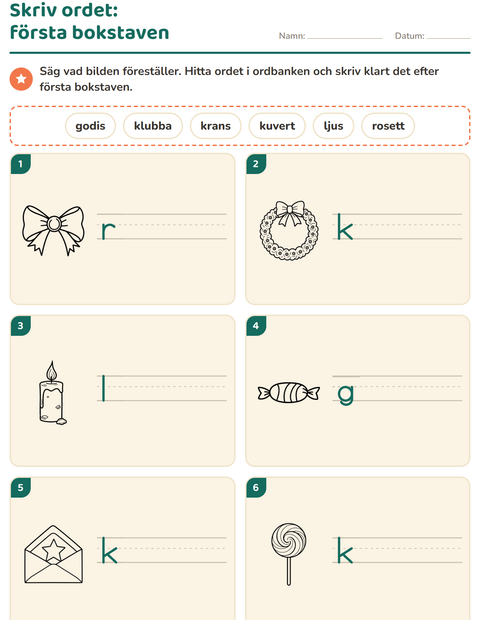 Skriv ordet:
första bokstaven

Namn: ____ Datum: ____

Säg vad bilden föreställer. Hitta ordet i ordbanken och skriv klart det efter första bokstaven.

godis klubba krans kuvert ljus rosett

1

r

2

k

3

l

4

g

5

k

6

k